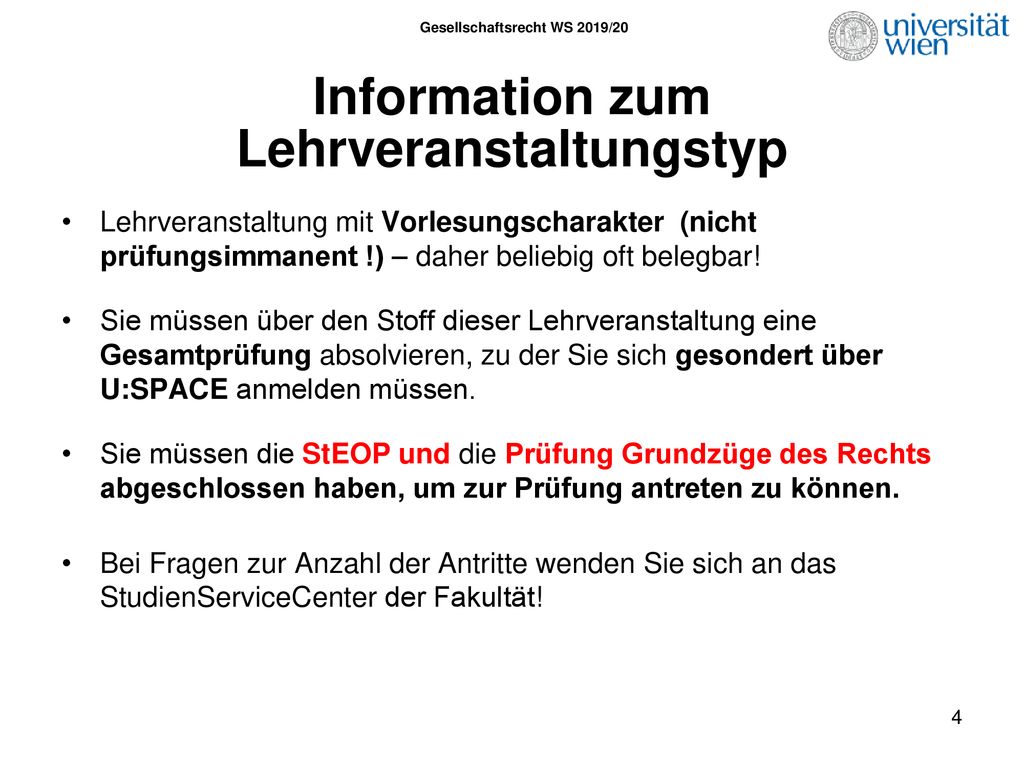 Gesellschaftsrecht WS 2019/20

universität wien

Information zum Lehrveranstaltungstyp

• Lehrveranstaltung mit Vorlesungscharakter (nicht prüfungsimmanent !) – daher beliebig oft belegbar!

• Sie müssen über den Stoff dieser Lehrveranstaltung eine Gesamtprüfung absolvieren, zu der Sie sich gesondert über U:SPACE anmelden müssen.

• Sie müssen die StEOP und die Prüfung Grundzüge des Rechts abgeschlossen haben, um zur Prüfung antreten zu können.

• Bei Fragen zur Anzahl der Antritte wenden Sie sich an das StudienServiceCenter der Fakultät!

4